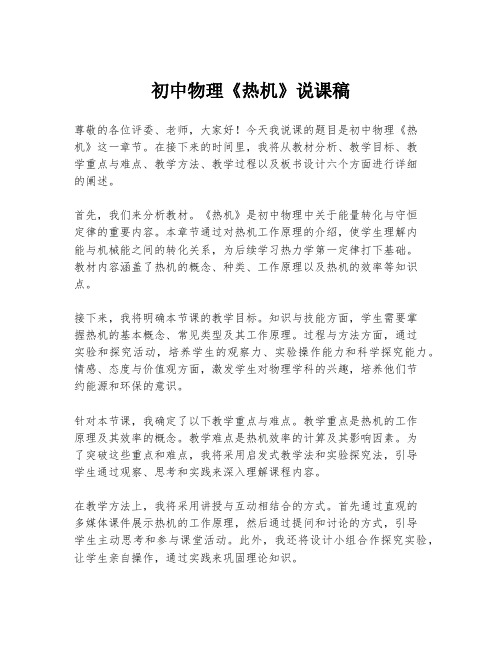 初中物理《热机》说课稿

尊敬的各位评委、老师，大家好！今天我说课的题目是初中物理《热机》这一章节。在接下来的时间里，我将从教材分析、教学目标、教学重点与难点、教学方法、教学过程以及板书设计六个方面进行详细的阐述。

首先，我们来分析教材。《热机》是初中物理中关于能量转化与守恒定律的重要内容。本章节通过对热机工作原理的介绍，使学生理解内能与机械能之间的转化关系，为后续学习热力学第一定律打下基础。教材内容涵盖了热机的概念、种类、工作原理以及热机的效率等知识点。

接下来，我将明确本节课的教学目标。知识与技能方面，学生需要掌握热机的基本概念、常见类型及其工作原理。过程与方法方面，通过实验和探究活动，培养学生的观察力、实验操作能力和科学探究能力。情感、态度与价值观方面，激发学生对物理学科的兴趣，培养他们节约能源和环保的意识。

针对本节课，我确定了以下教学重点与难点。教学重点是热机的工作原理及其效率的概念。教学难点是热机效率的计算及其影响因素。为了突破这些重点和难点，我将采用启发式教学法和实验探究法，引导学生通过观察、思考和实践来深入理解课程内容。

在教学方法上，我将采用讲授与互动相结合的方式。首先通过直观的多媒体课件展示热机的工作原理，然后通过提问和讨论的方式，引导学生主动思考和参与课堂活动。此外，我还将设计小组合作探究实验，让学生亲自操作，通过实践来巩固理论知识。